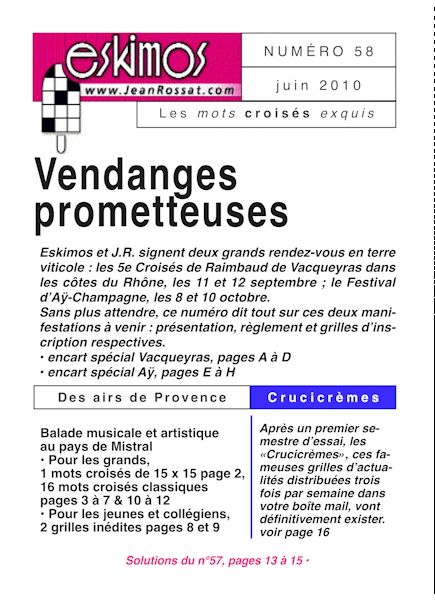 eskimos
www.JeanRossat.com

NUMÉRO 58

juin 2010

Les mots croisés exquis

Vendanges prometteuses

Eskimos et J.R. signent deux grands rendez-vous en terre viticole : les 5e Croisés de Raimbaud de Vacqueyras dans les côtes du Rhône, les 11 et 12 septembre ; le Festival d'Aÿ-Champagne, les 8 et 10 octobre.
Sans plus attendre, ce numéro dit tout sur ces deux manifestations à venir : présentation, règlement et grilles d'inscription respectives.
• encart spécial Vacqueyras, pages A à D
• encart spécial Aÿ, pages E à H

Des airs de Provence

Balade musicale et artistique au pays de Mistral
• Pour les grands,
1 mots croisés de 15 x 15 page 2,
16 mots croisés classiques pages 3 à 7 & 10 à 12
• Pour les jeunes et collégiens,
2 grilles inédites pages 8 et 9

Crucicrèmes

Après un premier semestre d'essai, les «Crucicrèmes», ces fameuses grilles d'actualités distribuées trois fois par semaine dans votre boîte mail, vont définitivement exister.
voir page 16

Solutions du n°57, pages 13 à 15 •